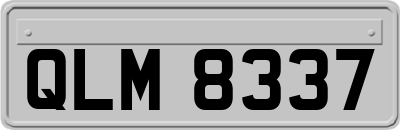 QLM 8337